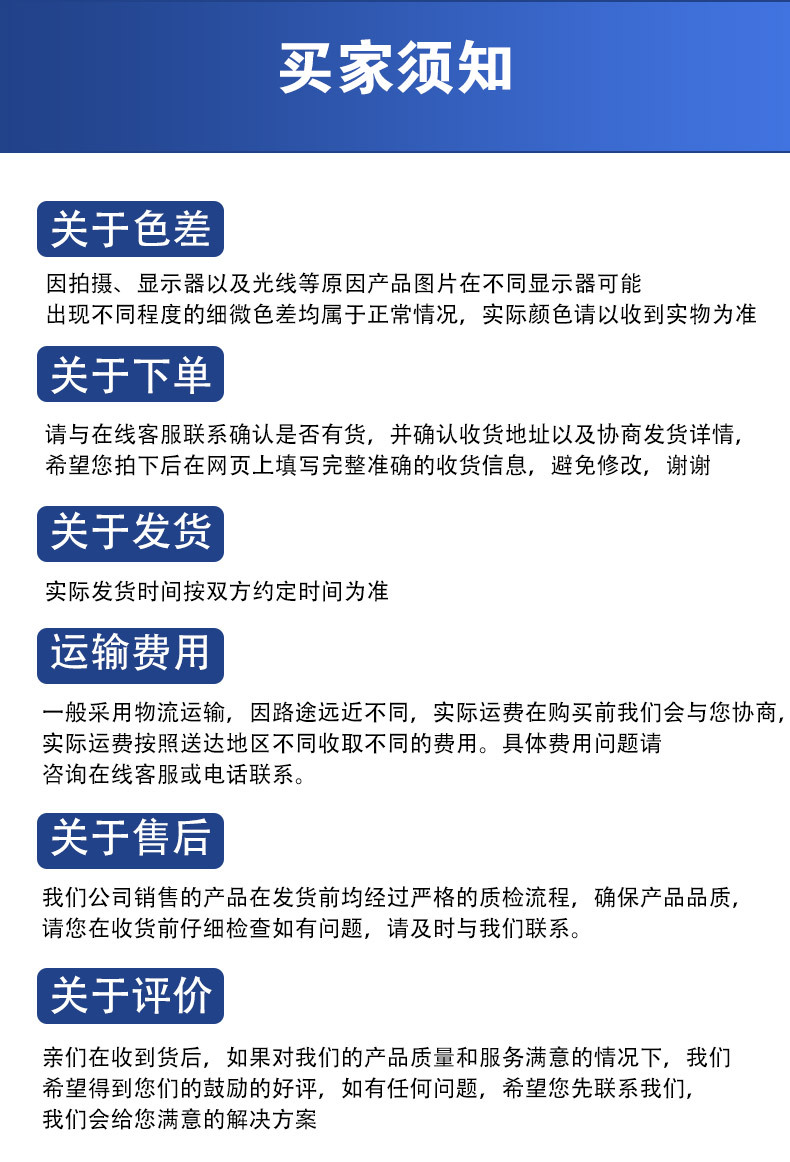 买家须知

关于色差

因拍摄、显示器以及光线等原因产品图片在不同显示器可能出现不同程度的细微色差均属于正常情况，实际颜色请以收到实物为准

关于下单

请与在线客服联系确认是否有货，并确认收货地址以及协商发货详情，希望您拍下后在网页上填写完整准确的收货信息，避免修改，谢谢

关于发货

实际发货时间按双方约定时间为准

运输费用

一般采用物流运输，因路途远近不同，实际运费在购买前我们会与您协商，实际运费按照送达地区不同收取不同的费用。具体费用问题请咨询在线客服或电话联系。

关于售后

我们公司销售的产品在发货前均经过严格的质检流程，确保产品品质，请您在收货前仔细检查如有问题，请及时与我们联系。

关于评价

亲们在收到货后，如果对我们的产品质量和服务满意的情况下，我们希望得到您们的鼓励的好评，如有任何问题，希望您先联系我们，我们会给您满意的解决方案